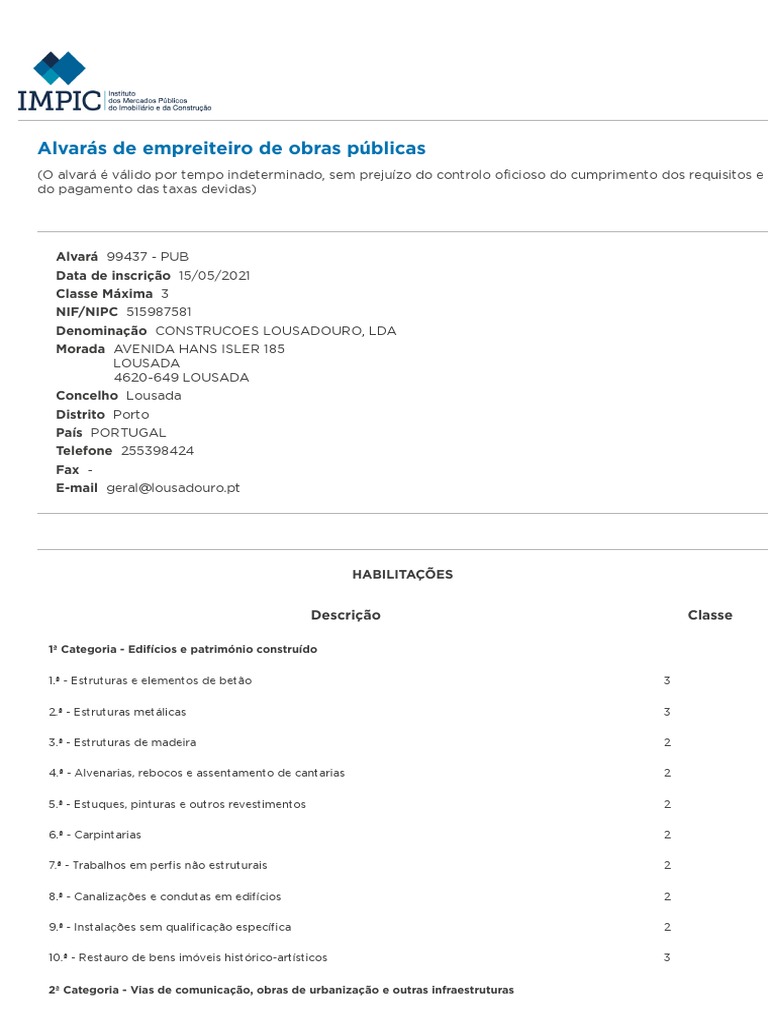 IMPIC Instituto dos Mercados Públicos do Imobiliário e da Construção

Alvarás de empreiteiro de obras públicas

(O alvará é válido por tempo indeterminado, sem prejuízo do controlo oficioso do cumprimento dos requisitos e do pagamento das taxas devidas)

Alvará 99437 - PUB
Data de inscrição 15/05/2021
Classe Máxima 3
NIF/NIPC 515987581
Denominação CONSTRUCOES LOUSADOURO, LDA
Morada AVENIDA HANS ISLER 185
LOUSADA
4620-649 LOUSADA
Concelho Lousada
Distrito Porto
País PORTUGAL
Telefone 255398424
Fax -
E-mail geral@lousadouro.pt

HABILITAÇÕES

| Descrição | Classe |
|---|---|
| 1ª Categoria - Edifícios e património construído | |
| 1.ª - Estruturas e elementos de betão | 3 |
| 2.ª - Estruturas metálicas | 3 |
| 3.ª - Estruturas de madeira | 2 |
| 4.ª - Alvenarias, rebocos e assentamento de cantarias | 2 |
| 5.ª - Estuques, pinturas e outros revestimentos | 2 |
| 6.ª - Carpintarias | 2 |
| 7.ª - Trabalhos em perfis não estruturais | 2 |
| 8.ª - Canalizações e condutas em edifícios | 2 |
| 9.ª - Instalações sem qualificação específica | 2 |
| 10.ª - Restauro de bens imóveis histórico-artísticos | 3 |
| 2ª Categoria - Vias de comunicação, obras de urbanização e outras infraestruturas | |